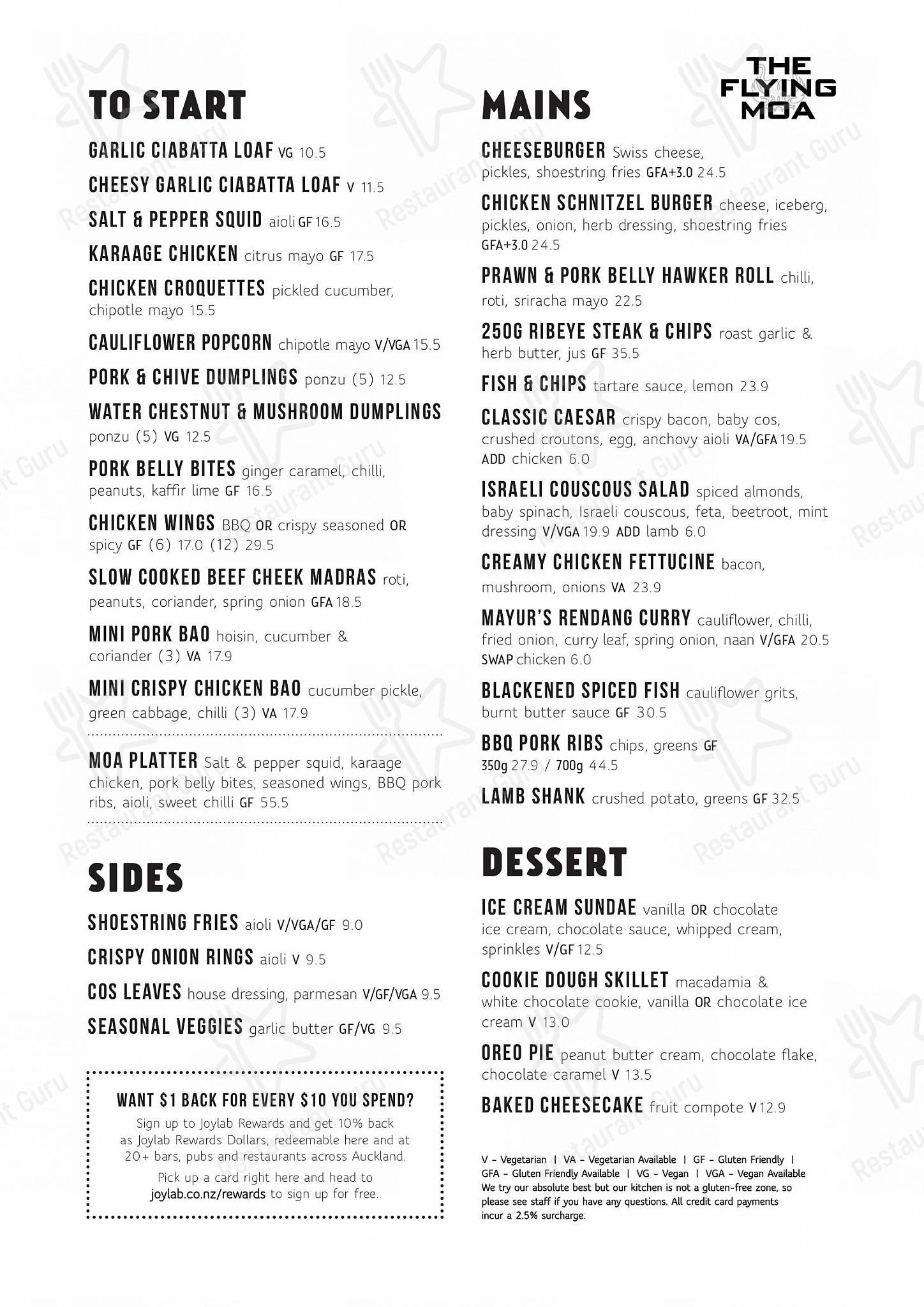 THE FLYING MOA

TO START

GARLIC CIABATTA LOAF VG 10.5

CHEESY GARLIC CIABATTA LOAF V 11.5

SALT & PEPPER SQUID aioli GF 16.5

KARAAGE CHICKEN citrus mayo GF 17.5

CHICKEN CROQUETTES pickled cucumber, chipotle mayo 15.5

CAULIFLOWER POPCORN chipotle mayo V/VGA 15.5

PORK & CHIVE DUMPLINGS ponzu (5) 12.5

WATER CHESTNUT & MUSHROOM DUMPLINGS ponzu (5) VG 12.5

PORK BELLY BITES ginger caramel, chilli, peanuts, kaffir lime GF 16.5

CHICKEN WINGS BBQ OR crispy seasoned OR spicy GF (6) 17.0 (12) 29.5

SLOW COOKED BEEF CHEEK MADRAS roti, peanuts, coriander, spring onion GFA 18.5

MINI PORK BAO hoisin, cucumber & coriander (3) VA 17.9

MINI CRISPY CHICKEN BAO cucumber pickle, green cabbage, chilli (3) VA 17.9

MOA PLATTER Salt & pepper squid, karaage chicken, pork belly bites, seasoned wings, BBQ pork ribs, aioli, sweet chilli GF 55.5

SIDES

SHOESTRING FRIES aioli V/VGA/GF 9.0

CRISPY ONION RINGS aioli V 9.5

COS LEAVES house dressing, parmesan V/GF/VGA 9.5

SEASONAL VEGGIES garlic butter GF/VG 9.5

WANT $1 BACK FOR EVERY $10 YOU SPEND?

Sign up to Joylab Rewards and get 10% back as Joylab Rewards Dollars, redeemable here and at 20+ bars, pubs and restaurants across Auckland.

Pick up a card right here and head to joylab.co.nz/rewards to sign up for free.

MAINS

CHEESEBURGER Swiss cheese, pickles, shoestring fries GFA+3.0 24.5

CHICKEN SCHNITZEL BURGER cheese, iceberg, pickles, onion, herb dressing, shoestring fries GFA+3.0 24.5

PRAWN & PORK BELLY HAWKER ROLL chilli, roti, sriracha mayo 22.5

250G RIBEYE STEAK & CHIPS roast garlic & herb butter, jus GF 35.5

FISH & CHIPS tartare sauce, lemon 23.9

CLASSIC CAESAR crispy bacon, baby cos, crushed croutons, egg, anchovy aioli VA/GFA 19.5 ADD chicken 6.0

ISRAELI COUSCOUS SALAD spiced almonds, baby spinach, Israeli couscous, feta, beetroot, mint dressing V/VGA 19.9 ADD lamb 6.0

CREAMY CHICKEN FETTUCINE bacon, mushroom, onions VA 23.9

MAYUR'S RENDANG CURRY cauliflower, chilli, fried onion, curry leaf, spring onion, naan V/GFA 20.5 SWAP chicken 6.0

BLACKENED SPICED FISH cauliflower grits, burnt butter sauce GF 30.5

BBQ PORK RIBS chips, greens GF 350g 27.9 / 700g 44.5

LAMB SHANK crushed potato, greens GF 32.5

DESSERT

ICE CREAM SUNDAE vanilla OR chocolate ice cream, chocolate sauce, whipped cream, sprinkles V/GF 12.5

COOKIE DOUGH SKILLET macadamia & white chocolate cookie, vanilla OR chocolate ice cream V 13.0

OREO PIE peanut butter cream, chocolate flake, chocolate caramel V 13.5

BAKED CHEESECAKE fruit compote V 12.9

V - Vegetarian | VA - Vegetarian Available | GF - Gluten Friendly | GFA - Gluten Friendly Available | VG - Vegan | VGA - Vegan Available We try our absolute best but our kitchen is not a gluten-free zone, so please see staff if you have any questions. All credit card payments incur a 2.5% surcharge.

Restaurant Guru